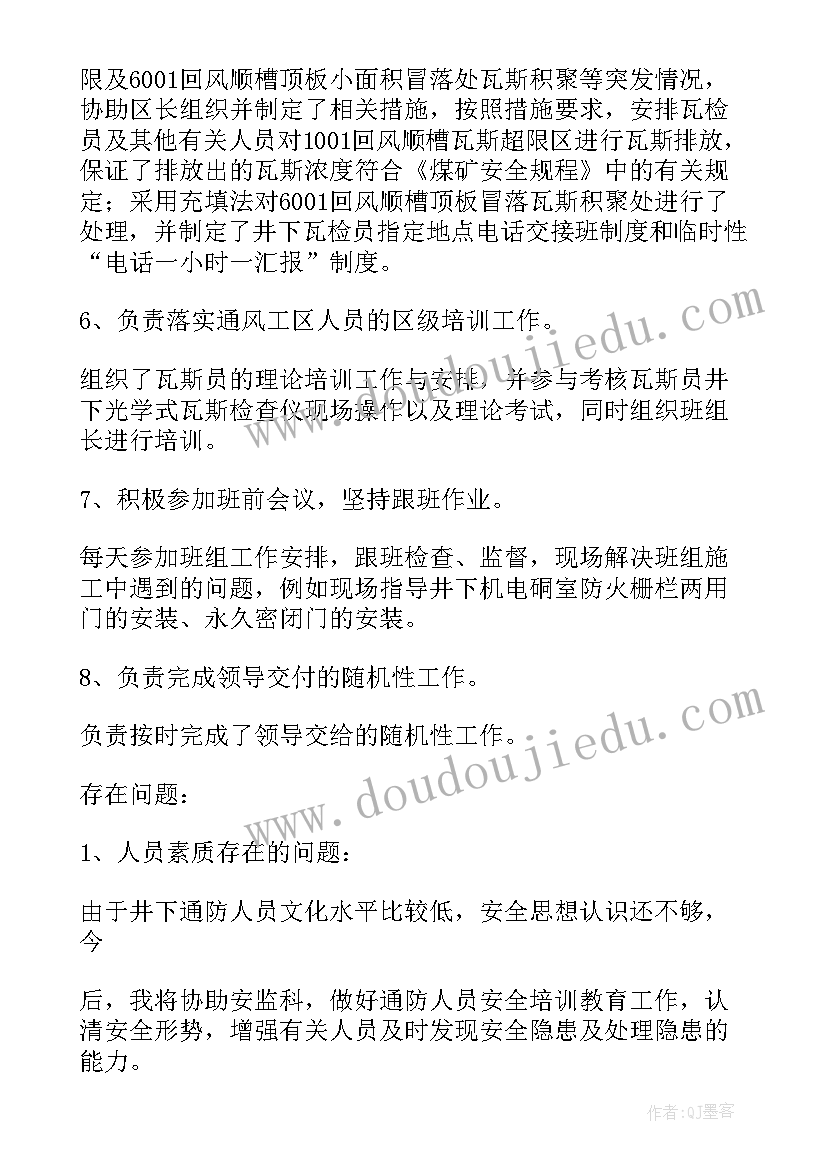 限及6001回风顺槽顶板小面积冒落处瓦斯积聚等突发情况，协助区长组织并制定了相关措施，按照措施要求，安排瓦检员及其他有关人员对1001回风顺槽瓦斯超限区进行瓦斯排放，保证了排放出的瓦斯浓度符合《煤矿安全规程》中的有关规定；采用充填法对6001回风顺槽顶板冒落瓦斯积聚处进行了处理，并制定了井下瓦检员指定地点电话交接班制度和临时性“电话一小时一汇报”制度。

6、负责落实通风工区人员的区级培训工作。

组织了瓦斯员的理论培训工作与安排，并参与考核瓦斯员井下光学式瓦斯检查仪现场操作以及理论考试，同时组织班组长进行培训。

7、积极参加班前会议，坚持跟班作业。

每天参加班组工作安排，跟班检查、监督，现场解决班组施工中遇到的问题，例如现场指导井下机电硐室防火栅栏两用门的安装、永久密闭门的安装。

8、负责完成领导交付的随机性工作。

负责按时完成了领导交给的随机性工作。

存在问题：

1、人员素质存在的问题：

由于井下通防人员文化水平比较低，安全思想认识还不够，今

后，我将协助安监科，做好通防人员安全培训教育工作，认清安全形势，增强有关人员及时发现安全隐患及处理隐患的能力。

www.doudoujiedu.com

www.doudoujiedu.com

作者:QJ墨客